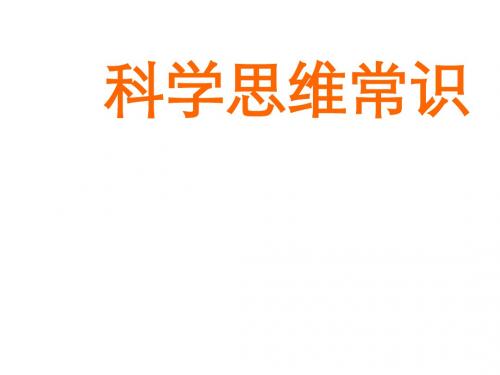 科学思维常识